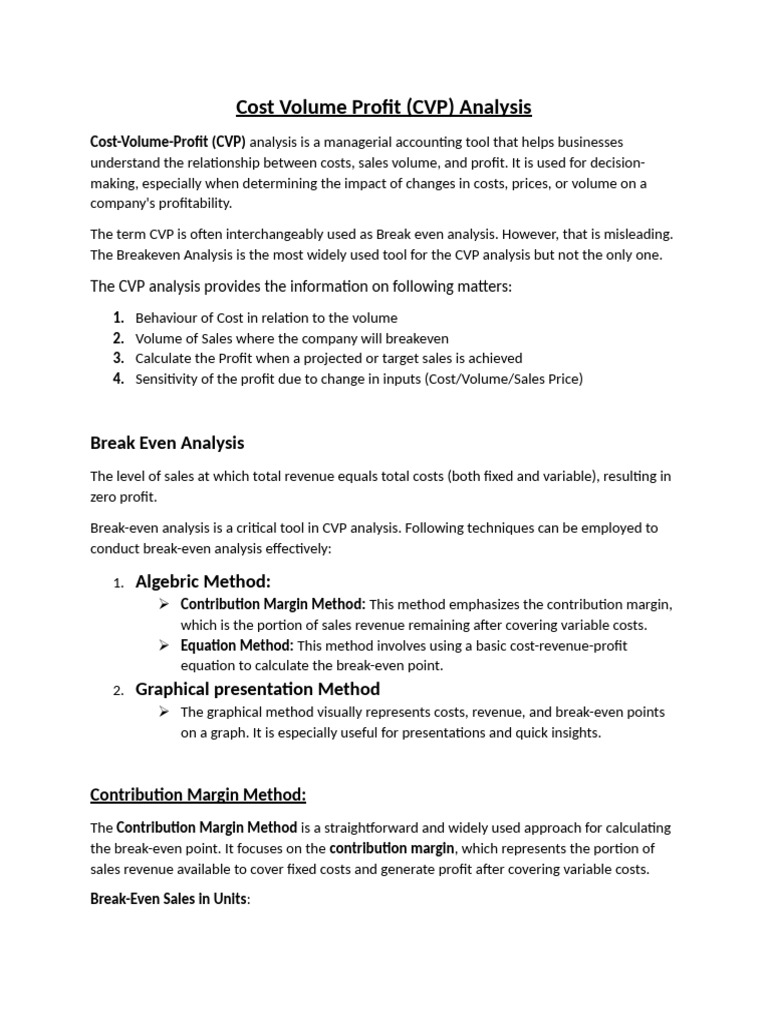 Cost Volume Profit (CVP) Analysis

Cost-Volume-Profit (CVP) analysis is a managerial accounting tool that helps businesses understand the relationship between costs, sales volume, and profit. It is used for decision-making, especially when determining the impact of changes in costs, prices, or volume on a company's profitability.

The term CVP is often interchangeably used as Break even analysis. However, that is misleading. The Breakeven Analysis is the most widely used tool for the CVP analysis but not the only one.

The CVP analysis provides the information on following matters:

1. Behaviour of Cost in relation to the volume
2. Volume of Sales where the company will breakeven
3. Calculate the Profit when a projected or target sales is achieved
4. Sensitivity of the profit due to change in inputs (Cost/Volume/Sales Price)

Break Even Analysis

The level of sales at which total revenue equals total costs (both fixed and variable), resulting in zero profit.

Break-even analysis is a critical tool in CVP analysis. Following techniques can be employed to conduct break-even analysis effectively:

1. Algebric Method:
➢ Contribution Margin Method: This method emphasizes the contribution margin, which is the portion of sales revenue remaining after covering variable costs.
➢ Equation Method: This method involves using a basic cost-revenue-profit equation to calculate the break-even point.
2. Graphical presentation Method
➢ The graphical method visually represents costs, revenue, and break-even points on a graph. It is especially useful for presentations and quick insights.

Contribution Margin Method:

The Contribution Margin Method is a straightforward and widely used approach for calculating the break-even point. It focuses on the contribution margin, which represents the portion of sales revenue available to cover fixed costs and generate profit after covering variable costs.

Break-Even Sales in Units: